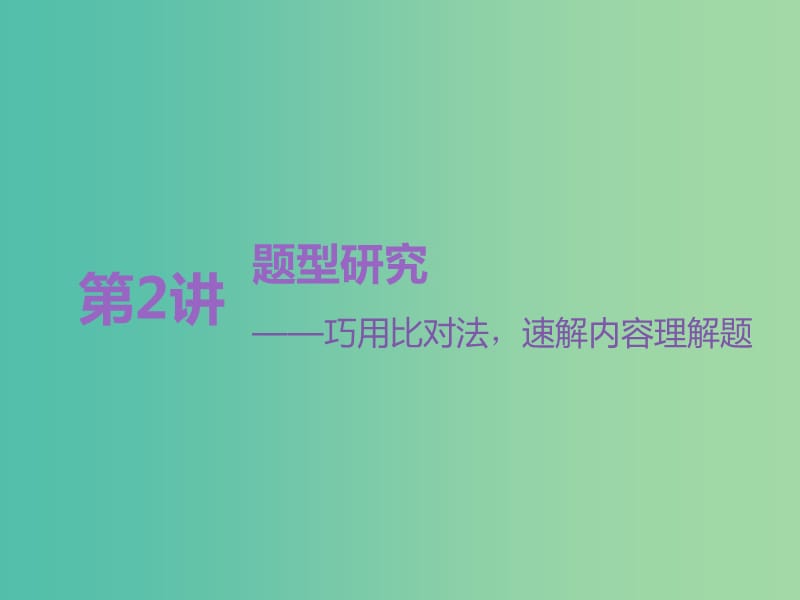 第2讲 题型研究

——巧用比对法，速解内容理解题